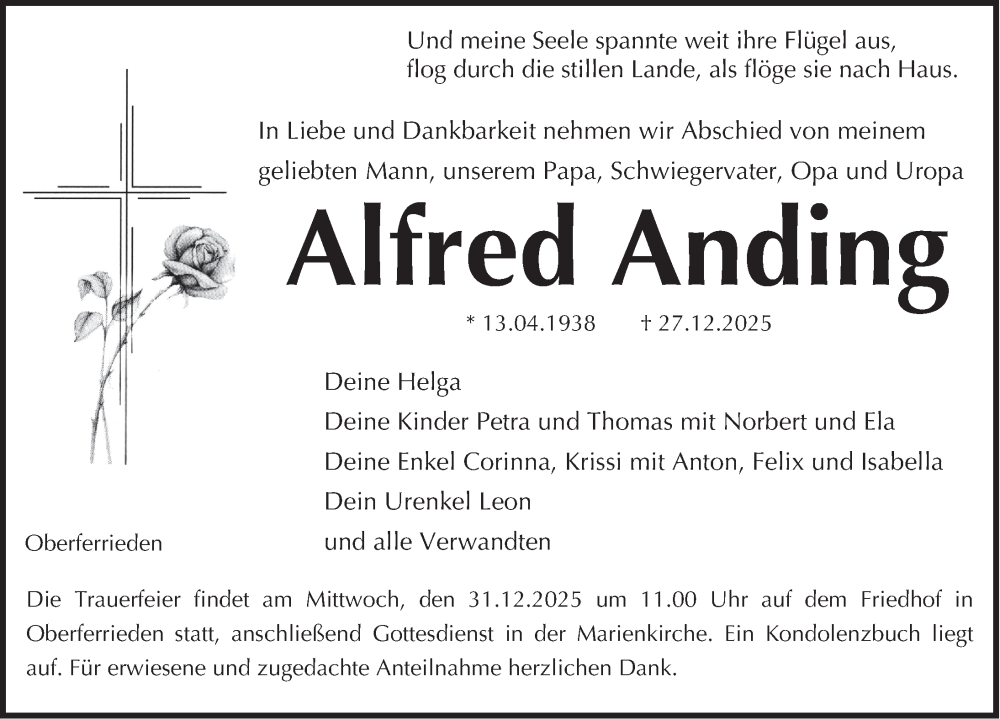 Und meine Seele spannte weit ihre Flügel aus,
flog durch die stillen Lande, als flöge sie nach Haus.

In Liebe und Dankbarkeit nehmen wir Abschied von meinem geliebten Mann, unserem Papa, Schwiegervater, Opa und Uropa

Alfred Anding

* 13.04.1938 † 27.12.2025

Deine Helga
Deine Kinder Petra und Thomas mit Norbert und Ela
Deine Enkel Corinna, Krissi mit Anton, Felix und Isabella
Dein Urenkel Leon
und alle Verwandten

Oberferrieden

Die Trauerfeier findet am Mittwoch, den 31.12.2025 um 11.00 Uhr auf dem Friedhof in Oberferrieden statt, anschließend Gottesdienst in der Marienkirche. Ein Kondolenzbuch liegt auf. Für erwiesene und zugedachte Anteilnahme herzlichen Dank.